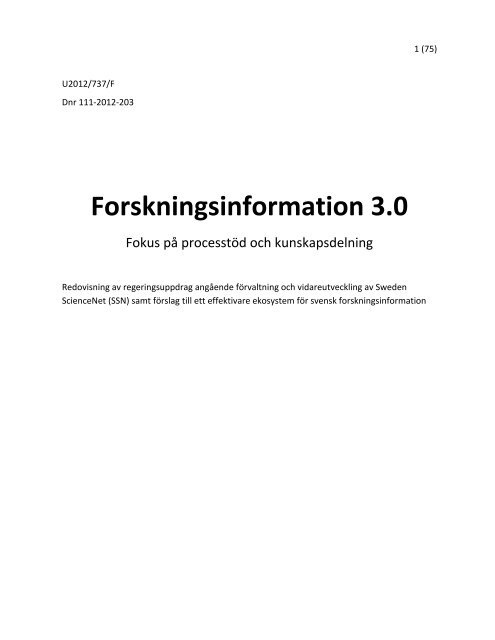 1 (75)

U2012/737/F

Dnr 111-2012-203

Forskningsinformation 3.0

Fokus på processtöd och kunskapsdelning

Redovisning av regeringsuppdrag angående förvaltning och vidareutveckling av Sweden ScienceNet (SSN) samt förslag till ett effektivare ekosystem för svensk forskningsinformation